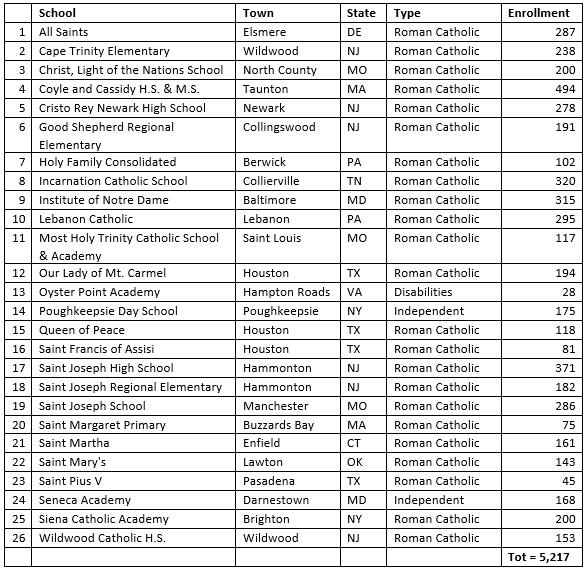 | | School | Town | State | Type | Enrollment |
|---|---|---|---|---|---|
| 1 | All Saints | Elsmere | DE | Roman Catholic | 287 |
| 2 | Cape Trinity Elementary | Wildwood | NJ | Roman Catholic | 238 |
| 3 | Christ, Light of the Nations School | North County | MO | Roman Catholic | 200 |
| 4 | Coyle and Cassidy H.S. & M.S. | Taunton | MA | Roman Catholic | 494 |
| 5 | Cristo Rey Newark High School | Newark | NJ | Roman Catholic | 278 |
| 6 | Good Shepherd Regional Elementary | Collingswood | NJ | Roman Catholic | 191 |
| 7 | Holy Family Consolidated | Berwick | PA | Roman Catholic | 102 |
| 8 | Incarnation Catholic School | Collierville | TN | Roman Catholic | 320 |
| 9 | Institute of Notre Dame | Baltimore | MD | Roman Catholic | 315 |
| 10 | Lebanon Catholic | Lebanon | PA | Roman Catholic | 295 |
| 11 | Most Holy Trinity Catholic School & Academy | Saint Louis | MO | Roman Catholic | 117 |
| 12 | Our Lady of Mt. Carmel | Houston | TX | Roman Catholic | 194 |
| 13 | Oyster Point Academy | Hampton Roads | VA | Disabilities | 28 |
| 14 | Poughkeepsie Day School | Poughkeepsie | NY | Independent | 175 |
| 15 | Queen of Peace | Houston | TX | Roman Catholic | 118 |
| 16 | Saint Francis of Assisi | Houston | TX | Roman Catholic | 81 |
| 17 | Saint Joseph High School | Hammonton | NJ | Roman Catholic | 371 |
| 18 | Saint Joseph Regional Elementary | Hammonton | NJ | Roman Catholic | 182 |
| 19 | Saint Joseph School | Manchester | MO | Roman Catholic | 286 |
| 20 | Saint Margaret Primary | Buzzards Bay | MA | Roman Catholic | 75 |
| 21 | Saint Martha | Enfield | CT | Roman Catholic | 161 |
| 22 | Saint Mary's | Lawton | OK | Roman Catholic | 143 |
| 23 | Saint Pius V | Pasadena | TX | Roman Catholic | 45 |
| 24 | Seneca Academy | Darnestown | MD | Independent | 168 |
| 25 | Siena Catholic Academy | Brighton | NY | Roman Catholic | 200 |
| 26 | Wildwood Catholic H.S. | Wildwood | NJ | Roman Catholic | 153 |
| | | | | | Tot = 5,217 |